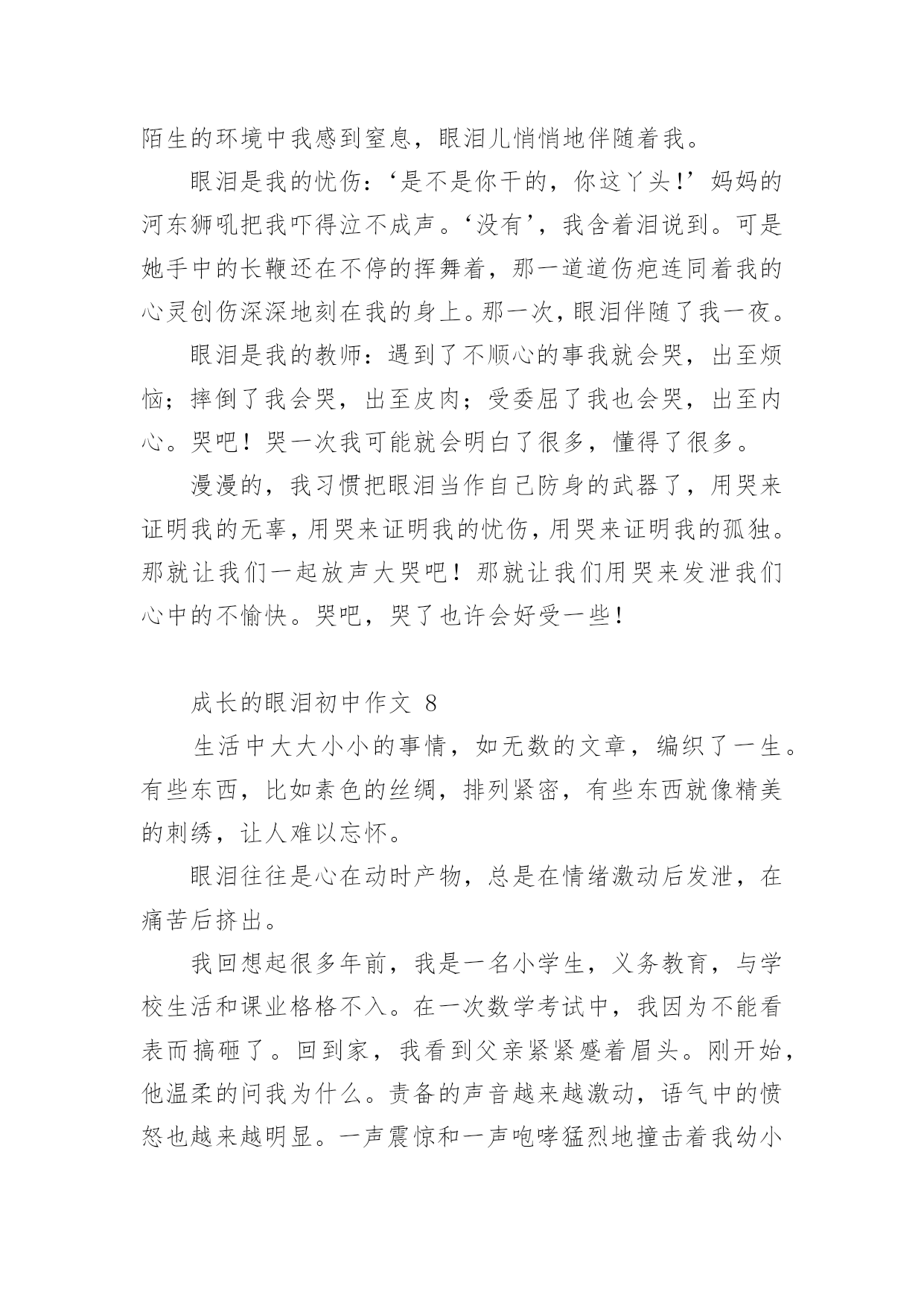 陌生的环境中我感到窒息，眼泪儿悄悄地伴随着我。

眼泪是我的忧伤：‘是不是你干的，你这丫头!’妈妈的河东狮吼把我吓得泣不成声。‘没有’，我含着泪说到。可是她手中的长鞭还在不停的挥舞着，那一道道伤疤连同着我的心灵创伤深深地刻在我的身上。那一次，眼泪伴随了我一夜。

眼泪是我的教师：遇到了不顺心的事我就会哭，出至烦恼；摔倒了我会哭，出至皮肉；受委屈了我也会哭，出至内心。哭吧！哭一次我可能就会明白了很多，懂得了很多。

漫漫的，我习惯把眼泪当作自己防身的武器了，用哭来证明我的无辜，用哭来证明我的忧伤，用哭来证明我的孤独。那就让我们一起放声大哭吧！那就让我们用哭来发泄我们心中的不愉快。哭吧，哭了也许会好受一些!

成长的眼泪初中作文 8

生活中大大小小的事情，如无数的文章，编织了一生。有些东西，比如素色的丝绸，排列紧密，有些东西就像精美的刺绣，让人难以忘怀。

眼泪往往是心在动时产物，总是在情绪激动后发泄，在痛苦后挤出。

我回想起很多年前，我是一名小学生，义务教育，与学校生活和课业格格不入。在一次数学考试中，我因为不能看表而搞砸了。回到家，我看到父亲紧紧蹙着眉头。刚开始，他温柔的问我为什么。责备的声音越来越激动，语气中的愤怒也越来越明显。一声震惊和一声咆哮猛烈地撞击着我幼小